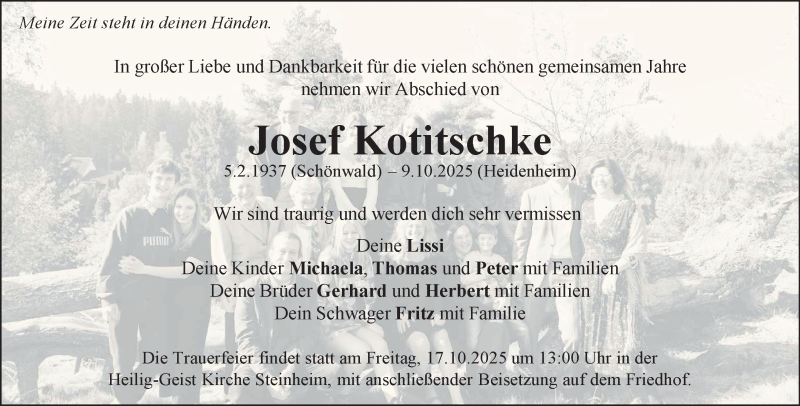 Meine Zeit steht in deinen Händen.

In großer Liebe und Dankbarkeit für die vielen schönen gemeinsamen Jahre nehmen wir Abschied von

Josef Kotitschke
5.2.1937 (Schönwald) – 9.10.2025 (Heidenheim)

Wir sind traurig und werden dich sehr vermissen

Deine Lissi
Deine Kinder Michaela, Thomas und Peter mit Familien
Deine Brüder Gerhard und Herbert mit Familien
Dein Schwager Fritz mit Familie

Die Trauerfeier findet statt am Freitag, 17.10.2025 um 13:00 Uhr in der Heilig-Geist Kirche Steinheim, mit anschließender Beisetzung auf dem Friedhof.